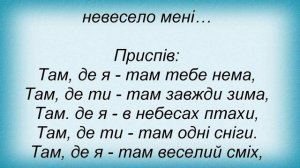 невесело мені…

Приспів:
Там, де я - там тебе нема,
Там, де ти - там завжди зима,
Там. де я - в небесах птахи,
Там, де ти - там одні сніги.
Там, де я - там веселий сміх,